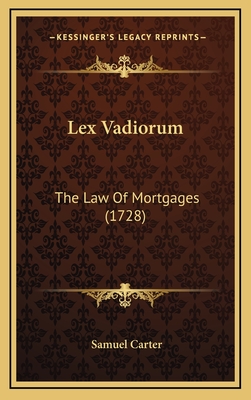 —KESSINGER'S LEGACY REPRINTS—

Lex Vadiorum

The Law Of Mortgages (1728)

Samuel Carter